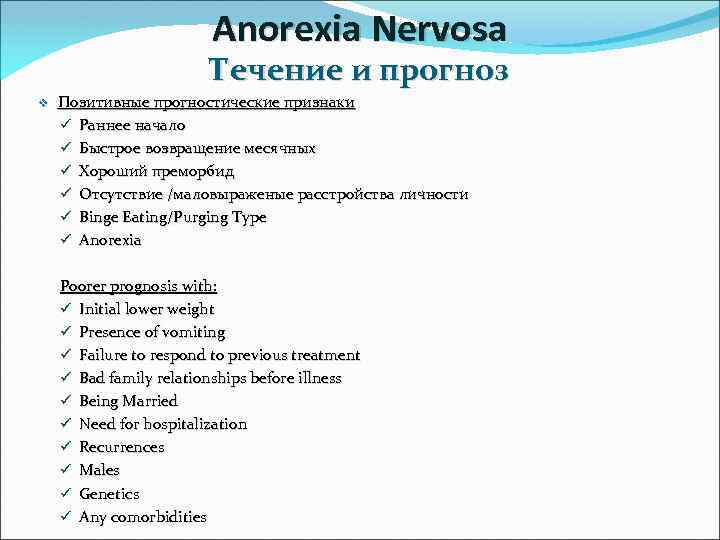 Anorexia Nervosa
Течение и прогноз

❖ Позитивные прогностические признаки
✓ Раннее начало
✓ Быстрое возвращение месячных
✓ Хороший преморбид
✓ Отсутствие /маловыраженые расстройства личности
✓ Binge Eating/Purging Type
✓ Anorexia

Poorer prognosis with:
✓ Initial lower weight
✓ Presence of vomiting
✓ Failure to respond to previous treatment
✓ Bad family relationships before illness
✓ Being Married
✓ Need for hospitalization
✓ Recurrences
✓ Males
✓ Genetics
✓ Any comorbidities